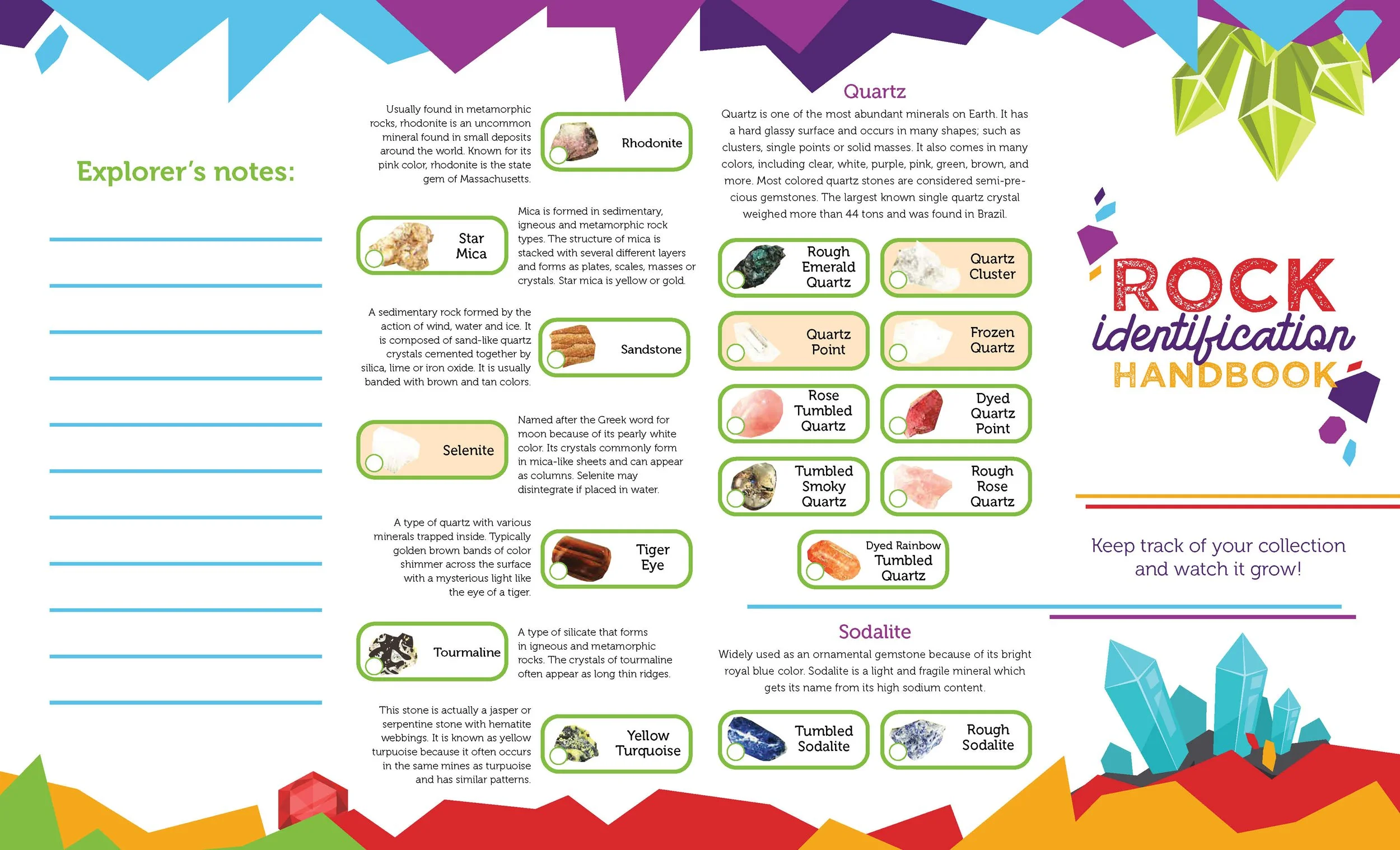 Explorer's notes:

Usually found in metamorphic rocks, rhodonite is an uncommon mineral found in small deposits around the world. Known for its pink color, rhodonite is the state gem of Massachusetts.

Rhodonite

Star Mica

Mica is formed in sedimentary, igneous and metamorphic rock types. The structure of mica is stacked with several different layers and forms as plates, scales, masses or crystals. Star mica is yellow or gold.

A sedimentary rock formed by the action of wind, water and ice. It is composed of sand-like quartz crystals cemented together by silica, lime or iron oxide. It is usually banded with brown and tan colors.

Sandstone

Selenite

Named after the Greek word for moon because of its pearly white color. Its crystals commonly form in mica-like sheets and can appear as columns. Selenite may disintegrate if placed in water.

A type of quartz with various minerals trapped inside. Typically golden brown bands of color shimmer across the surface with a mysterious light like the eye of a tiger.

Tiger Eye

Tourmaline

A type of silicate that forms in igneous and metamorphic rocks. The crystals of tourmaline often appear as long thin ridges.

This stone is actually a jasper or serpentine stone with hematite webbings. It is known as yellow turpuoise because it often occurs in the same mines as turpuoise and has similar patterns.

Yellow Turquoise

Quartz

Quartz is one of the most abundant minerals on Earth. It has a hard glassy surface and occurs in many shapes; such as clusters, single points or solid masses. It also comes in many colors, including clear, white, purple, pink, green, brown, and more. Most colored quartz stones are considered semi-precious gemstones. The largest known single quartz crystal weighed more than 44 tons and was found in Brazil.

Rough Emerald Quartz

Quartz Cluster

Quartz Point

Frozen Quartz

Rose Tumbled Quartz

Dyed Quartz Point

Tumbled Smoky Quartz

Rough Rose Quartz

Dyed Rainbow Tumbled Quartz

Sodalite

Widely used as an ornamental gemstone because of its bright royal blue color. Sodalite is a light and fragile mineral which gets its name from its high sodium content.

Tumbled Sodalite

Rough Sodalite

ROCK identification HANDBOOK

Keep track of your collection and watch it grow!